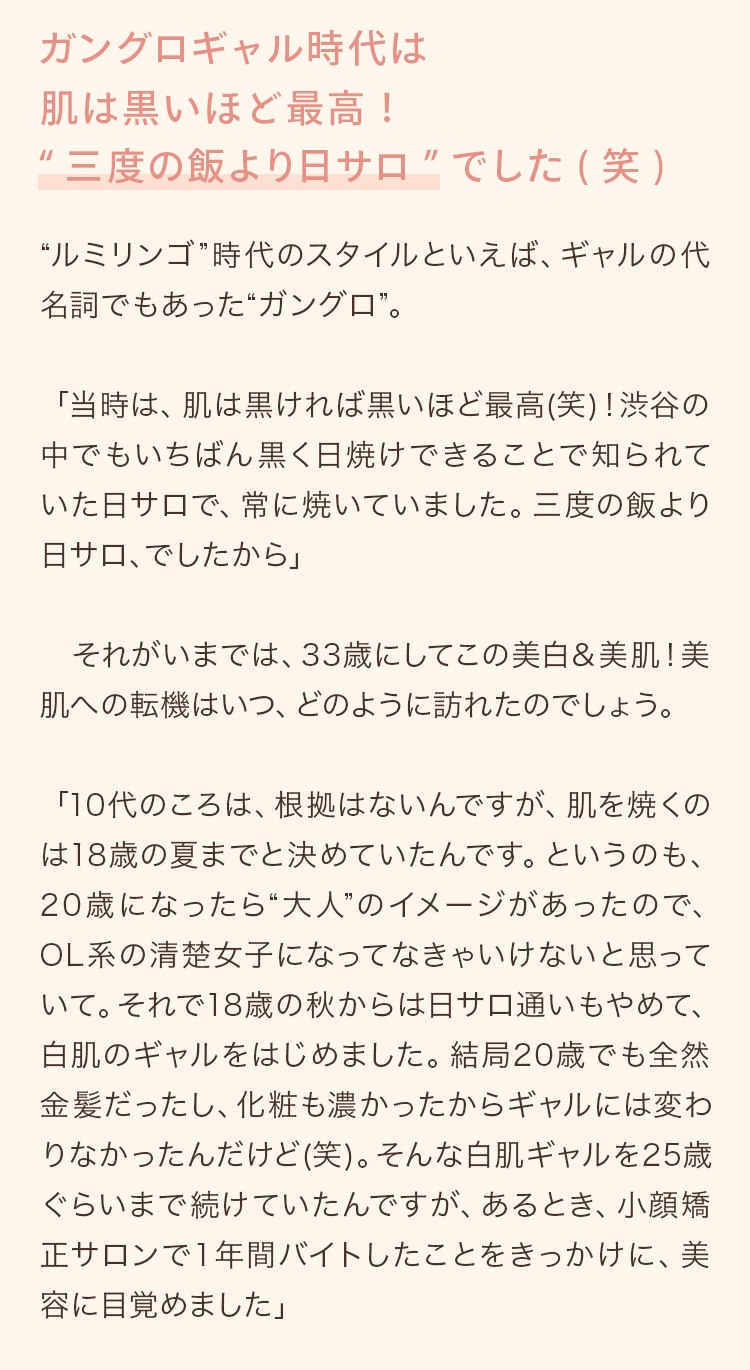 ガングロギャル時代は
肌は黒いほど最高！
“三度の飯より日サロ”でした（笑）

“ルミリンゴ”時代のスタイルといえば、ギャルの代名詞でもあった“ガングロ”。

「当時は、肌は黒ければ黒いほど最高(笑)！渋谷の中でもいちばん黒く日焼けできることで知られていた日サロで、常に焼いていました。三度の飯より日サロ、でしたから」

それがいまでは、33歳にしてこの美白＆美肌！美肌への転機はいつ、どのように訪れたのでしょう。

「10代のころは、根拠はないんですが、肌を焼くのは18歳の夏までと決めていたんです。というのも、20歳になったら“大人”のイメージがあったので、OL系の清楚女子になってなきゃいけないと思っていて。それで18歳の秋からは日サロ通いもやめて、白肌のギャルをはじめました。結局20歳でも全然金髪だったし、化粧も濃かったからギャルには変わりなかったんだけど(笑)。そんな白肌ギャルを25歳ぐらいまで続けていたんですが、あるとき、小顔矯正サロンで1年間バイトしたことをきっかけに、美容に目覚めました」